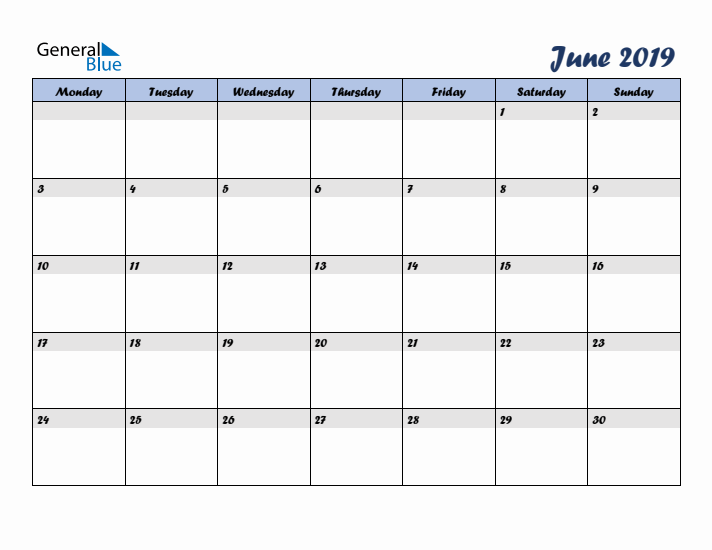 General Blue

June 2019

| Monday | Tuesday | Wednesday | Thursday | Friday | Saturday | Sunday |
|---|---|---|---|---|---|---|
| | | | | | 1 | 2 |
| 3 | 4 | 5 | 6 | 7 | 8 | 9 |
| 10 | 11 | 12 | 13 | 14 | 15 | 16 |
| 17 | 18 | 19 | 20 | 21 | 22 | 23 |
| 24 | 25 | 26 | 27 | 28 | 29 | 30 |